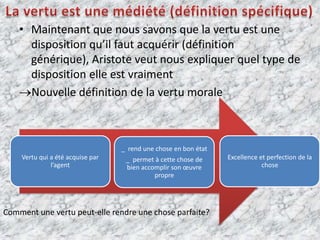 La vertu est une médiété (définition spécifique)

• Maintenant que nous savons que la vertu est une disposition qu'il faut acquérir (définition générique), Aristote veut nous expliquer quel type de disposition elle est vraiment

→Nouvelle définition de la vertu morale

Vertu qui a été acquise par l'agent

_ rend une chose en bon état
_ permet à cette chose de bien accomplir son œuvre propre

Excellence et perfection de la chose

Comment une vertu peut-elle rendre une chose parfaite?